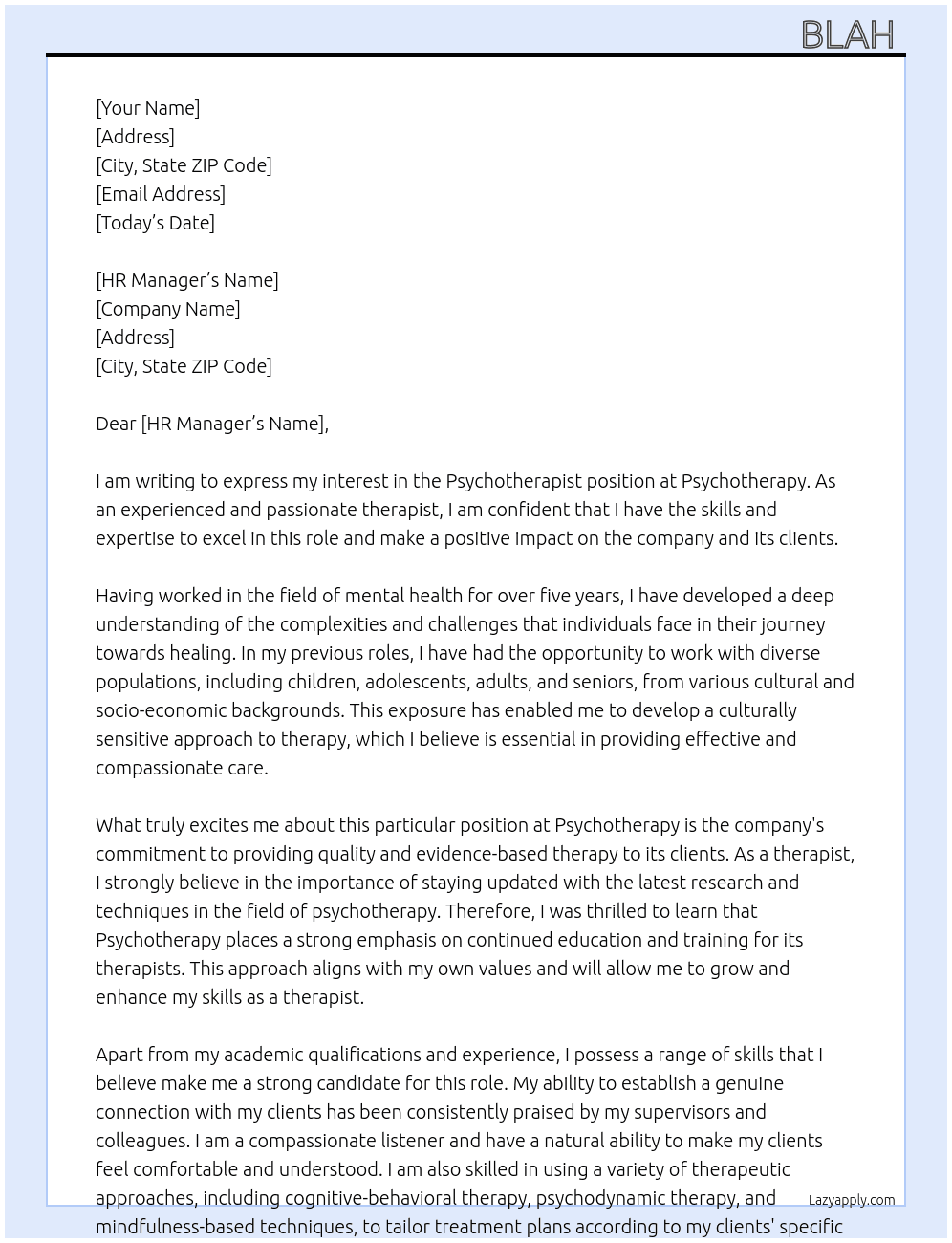 BLAH

[Your Name]
[Address]
[City, State ZIP Code]
[Email Address]
[Today's Date]

[HR Manager's Name]
[Company Name]
[Address]
[City, State ZIP Code]

Dear [HR Manager's Name],

I am writing to express my interest in the Psychotherapist position at Psychotherapy. As an experienced and passionate therapist, I am confident that I have the skills and expertise to excel in this role and make a positive impact on the company and its clients.

Having worked in the field of mental health for over five years, I have developed a deep understanding of the complexities and challenges that individuals face in their journey towards healing. In my previous roles, I have had the opportunity to work with diverse populations, including children, adolescents, adults, and seniors, from various cultural and socio-economic backgrounds. This exposure has enabled me to develop a culturally sensitive approach to therapy, which I believe is essential in providing effective and compassionate care.

What truly excites me about this particular position at Psychotherapy is the company's commitment to providing quality and evidence-based therapy to its clients. As a therapist, I strongly believe in the importance of staying updated with the latest research and techniques in the field of psychotherapy. Therefore, I was thrilled to learn that Psychotherapy places a strong emphasis on continued education and training for its therapists. This approach aligns with my own values and will allow me to grow and enhance my skills as a therapist.

Apart from my academic qualifications and experience, I possess a range of skills that I believe make me a strong candidate for this role. My ability to establish a genuine connection with my clients has been consistently praised by my supervisors and colleagues. I am a compassionate listener and have a natural ability to make my clients feel comfortable and understood. I am also skilled in using a variety of therapeutic approaches, including cognitive-behavioral therapy, psychodynamic therapy, and mindfulness-based techniques, to tailor treatment plans according to my clients' specific

Lazyapply.com